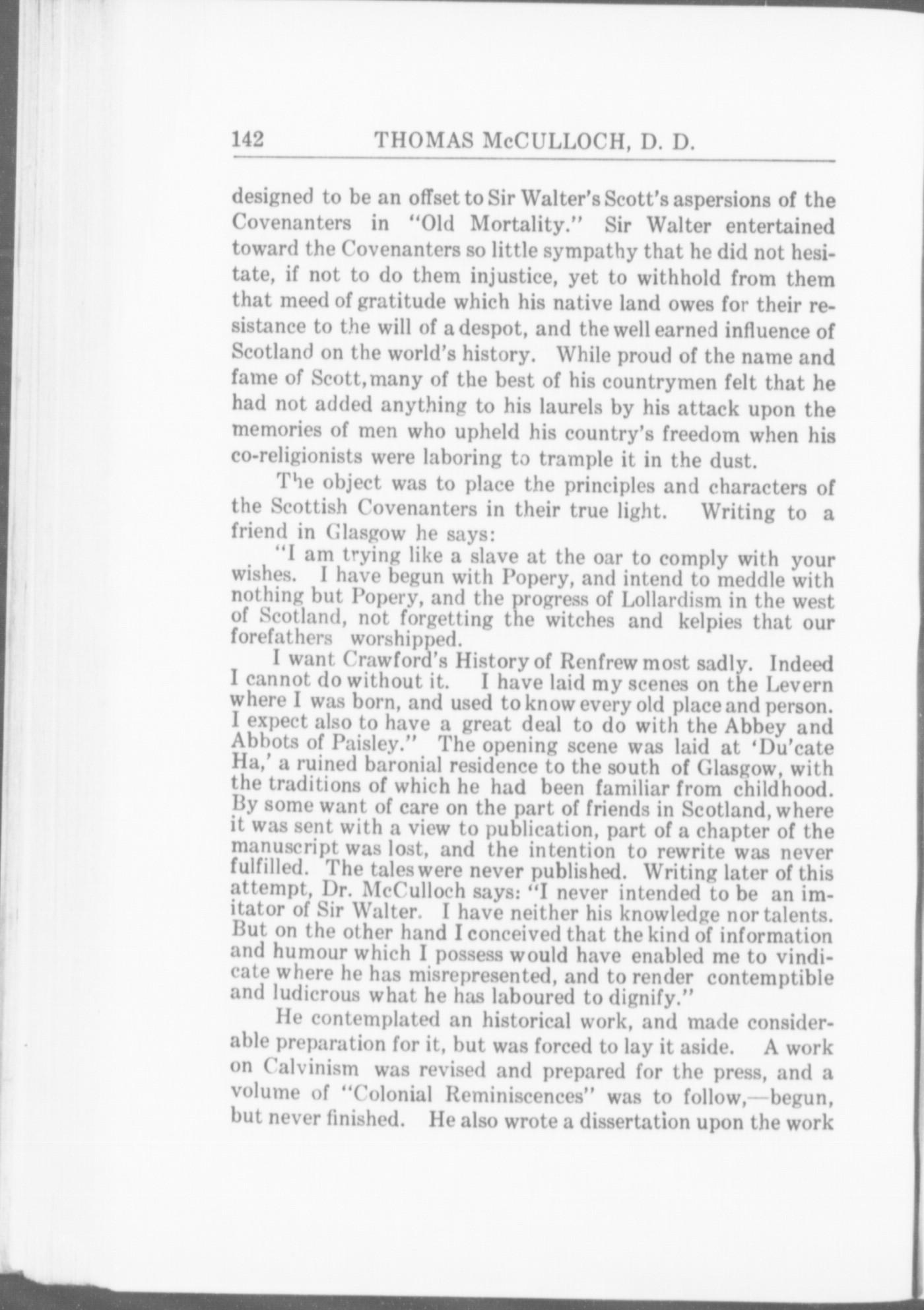 142 THOMAS McCULLOCH, D. D.

designed to be an offset to Sir Walter's Scott's aspersions of the Covenanters in "Old Mortality." Sir Walter entertained toward the Covenanters so little sympathy that he did not hesitate, if not to do them injustice, yet to withhold from them that meed of gratitude which his native land owes for their resistance to the will of a despot, and the well earned influence of Scotland on the world's history. While proud of the name and fame of Scott, many of the best of his countrymen felt that he had not added anything to his laurels by his attack upon the memories of men who upheld his country's freedom when his co-religionists were laboring to trample it in the dust.

The object was to place the principles and characters of the Scottish Covenanters in their true light. Writing to a friend in Glasgow he says:

"I am trying like a slave at the oar to comply with your wishes. I have begun with Popery, and intend to meddle with nothing but Popery, and the progress of Lollardism in the west of Scotland, not forgetting the witches and kelpies that our forefathers worshipped.

I want Crawford's History of Renfrew most sadly. Indeed I cannot do without it. I have laid my scenes on the Levern where I was born, and used to know every old place and person. I expect also to have a great deal to do with the Abbey and Abbots of Paisley." The opening scene was laid at 'Du'cate Ha,' a ruined baronial residence to the south of Glasgow, with the traditions of which he had been familiar from childhood. By some want of care on the part of friends in Scotland, where it was sent with a view to publication, part of a chapter of the manuscript was lost, and the intention to rewrite was never fulfilled. The tales were never published. Writing later of this attempt, Dr. McCulloch says: "I never intended to be an imitator of Sir Walter. I have neither his knowledge nor talents. But on the other hand I conceived that the kind of information and humour which I possess would have enabled me to vindicate where he has misrepresented, and to render contemptible and ludicrous what he has laboured to dignify."

He contemplated an historical work, and made considerable preparation for it, but was forced to lay it aside. A work on Calvinism was revised and prepared for the press, and a volume of "Colonial Reminiscences" was to follow,—begun, but never finished. He also wrote a dissertation upon the work